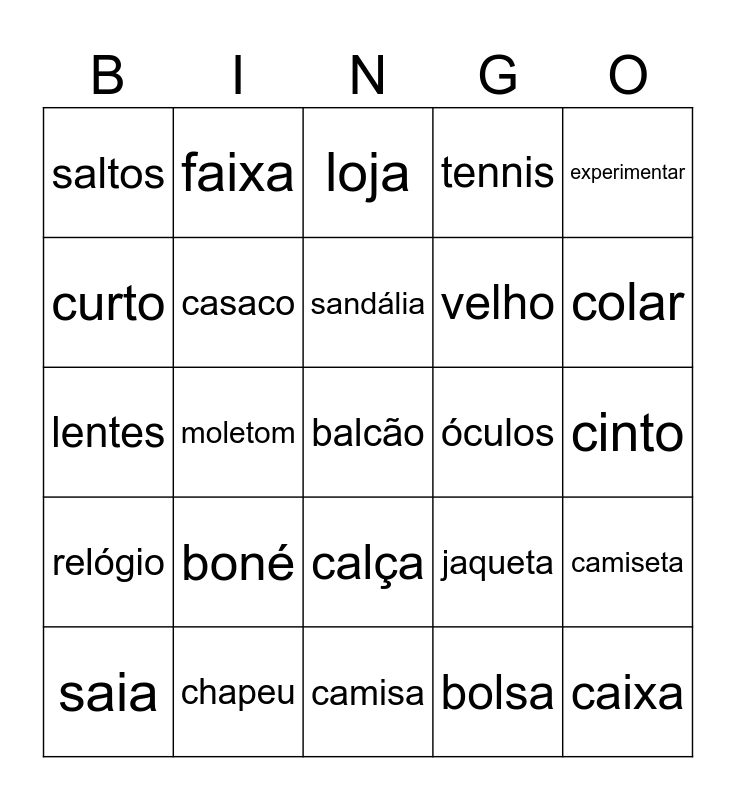 | B | I | N | G | O |
|---|---|---|---|---|
| saltos | faixa | loja | tennis | experimentar |
| curto | casaco | sandália | velho | colar |
| lentes | moletom | balcão | óculos | cinto |
| relógio | boné | calça | jaqueta | camiseta |
| saia | chapeu | camisa | bolsa | caixa |